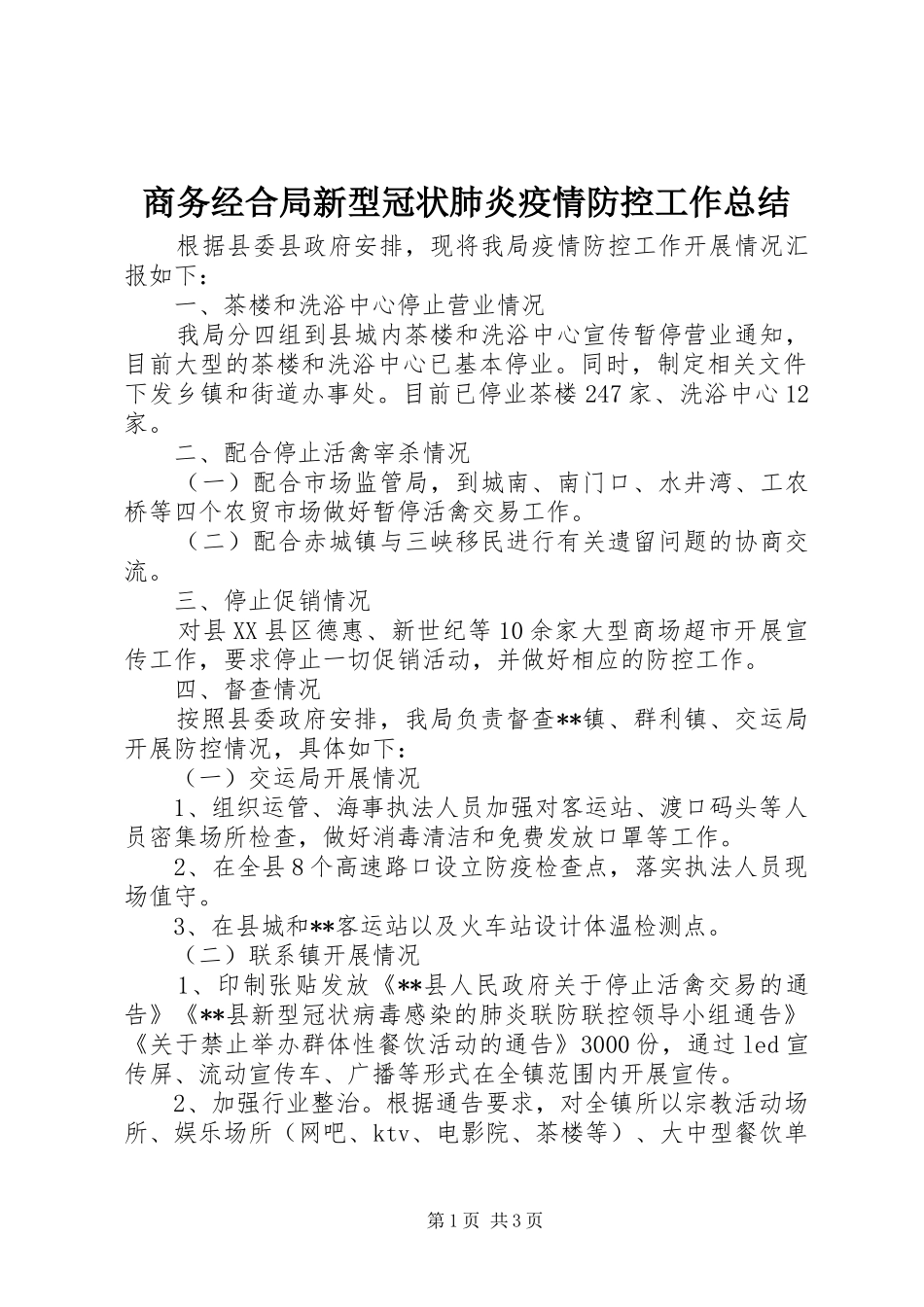 商务经合局新型冠状肺炎疫情防控工作总结

根据县委县政府安排，现将我局疫情防控工作开展情况汇报如下：

一、茶楼和洗浴中心停止营业情况

我局分四组到县城内茶楼和洗浴中心宣传暂停营业通知，目前大型的茶楼和洗浴中心已基本停业。同时，制定相关文件下发乡镇和街道办事处。目前已停业茶楼247家、洗浴中心12家。

二、配合停止活禽宰杀情况

（一）配合市场监管局，到城南、南门口、水井湾、工农桥等四个农贸市场做好暂停活禽交易工作。

（二）配合赤城镇与三峡移民进行有关遗留问题的协商交流。

三、停止促销情况

对县XX县区德惠、新世纪等10余家大型商场超市开展宣传工作，要求停止一切促销活动，并做好相应的防控工作。

四、督查情况

按照县委政府安排，我局负责督查**镇、群利镇、交运局开展防控情况，具体如下：

（一）交运局开展情况

1、组织运管、海事执法人员加强对客运站、渡口码头等人员密集场所检查，做好消毒清洁和免费发放口罩等工作。

2、在全县8个高速路口设立防疫检查点，落实执法人员现场值守。

3、在县城和**客运站以及火车站设计体温检测点。

（二）联系镇开展情况

1、印制张贴发放《**县人民政府关于停止活禽交易的通告》《**县新型冠状病毒感染的肺炎联防联控领导小组通告》《关于禁止举办群体性餐饮活动的通告》3000份，通过led宣传屏、流动宣传车、广播等形式在全镇范围内开展宣传。

2、加强行业整治。根据通告要求，对全镇所以宗教活动场所、娱乐场所（网吧、ktv、电影院、茶楼等）、大中型餐饮单

第1页 共3页